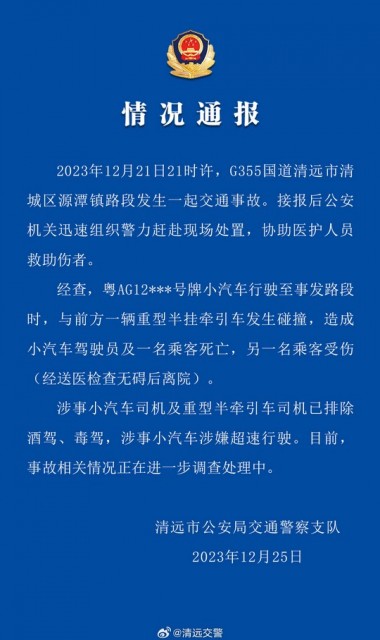 情况通报

2023年12月21日21时许，G355国道清远市清城区源潭镇路段发生一起交通事故。接报后公安机关迅速组织警力赶赴现场处置，协助医护人员救助伤者。

经查，粤AG12***号牌小汽车行驶至事发路段时，与前方一辆重型半挂牵引车发生碰撞，造成小汽车驾驶员及一名乘客死亡，另一名乘客受伤（经送医检查无碍后离院）。

涉事小汽车司机及重型半牵引车司机已排除酒驾、毒驾，涉事小汽车涉嫌超速行驶。目前，事故相关情况正在进一步调查处理中。

清远市公安局交通警察支队
2023年12月25日

@清远交警